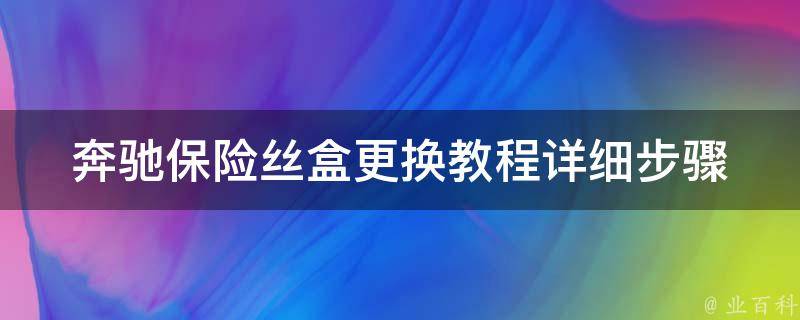 奔驰保险丝盒更换教程详细步骤

@ 业百科